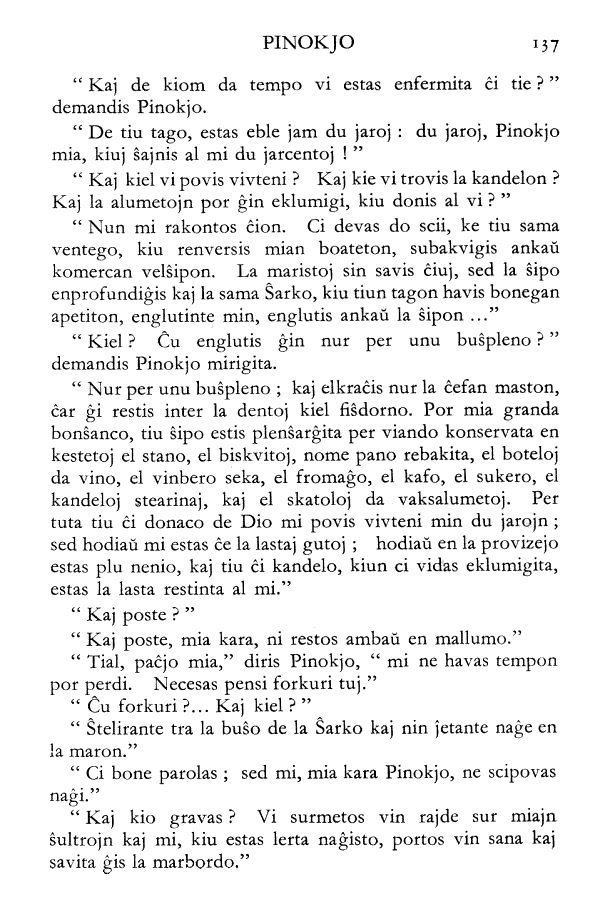 PINOKJO 137

" Kaj de kiom da tempo vi estas enfermita ĉi tie ? " demandis Pinokjo.

" De tiu tago, estas eble jam du jaroj : du jaroj, Pinokjo mia, kiuj ŝajnis al mi du jarcentoj ! "

" Kaj kiel vi povis vivteni ? Kaj kie vi trovis la kandelon ? Kaj la alumetojn por ĝin eklumigi, kiu donis al vi ? "

" Nun mi rakontos ĉion. Ci devas do scii, ke tiu sama ventego, kiu renversis mian boateton, subakvigis ankaŭ komercan velŝipon. La maristoj sin savis ĉiuj, sed la ŝipo enprofundiĝis kaj la sama Ŝarko, kiu tiun tagon havis bonegan apetiton, englutinte min, englutis ankaŭ la ŝipon ..."

" Kiel ? Ĉu englutis ĝin nur per unu buŝpleno ? " demandis Pinokjo mirigita.

" Nur per unu buŝpleno ; kaj elkraĉis nur la ĉefan maston, ĉar ĝi restis inter la dentoj kiel fiŝdorno. Por mia granda bonŝanco, tiu ŝipo estis plenŝarĝita per viando konservata en kestetoj el stano, el biskvitoj, nome pano rebakita, el boteloj da vino, el vinbero seka, el fromaĝo, el kafo, el sukero, el kandeloj stearinaj, kaj el skatoloj da vaksalumetoj. Per tuta tiu ĉi donaco de Dio mi povis vivteni min du jarojn ; sed hodiaŭ mi estas ĉe la lastaj gutoj ; hodiaŭ en la provizejo estas plu nenio, kaj tiu ĉi kandelo, kiun ci vidas eklumigita, estas la lasta restinta al mi."

" Kaj poste ? "

" Kaj poste, mia kara, ni restos ambaŭ en mallumo."

" Tial, paĉjo mia," diris Pinokjo, " mi ne havas tempon por perdi. Necesas pensi forkuri tuj."

" Ĉu forkuri ?... Kaj kiel ? "

" Ŝtelirante tra la buŝo de la Ŝarko kaj nin ĵetante naĝe en la maron."

" Ci bone parolas ; sed mi, mia kara Pinokjo, ne scipovas naĝi."

" Kaj kio gravas ? Vi surmetos vin rajde sur miajn ŝultrojn kaj mi, kiu estas lerta naĝisto, portos vin sana kaj savita ĝis la marbordo."